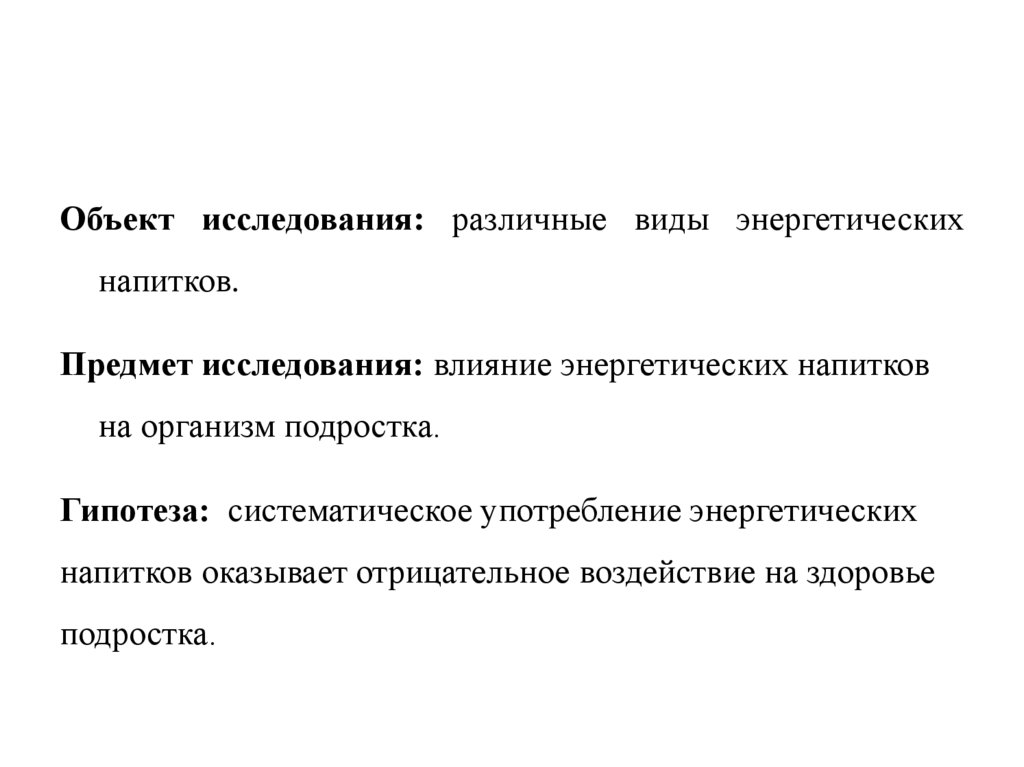 Объект исследования: различные виды энергетических напитков.

Предмет исследования: влияние энергетических напитков на организм подростка.

Гипотеза: систематическое употребление энергетических напитков оказывает отрицательное воздействие на здоровье подростка.